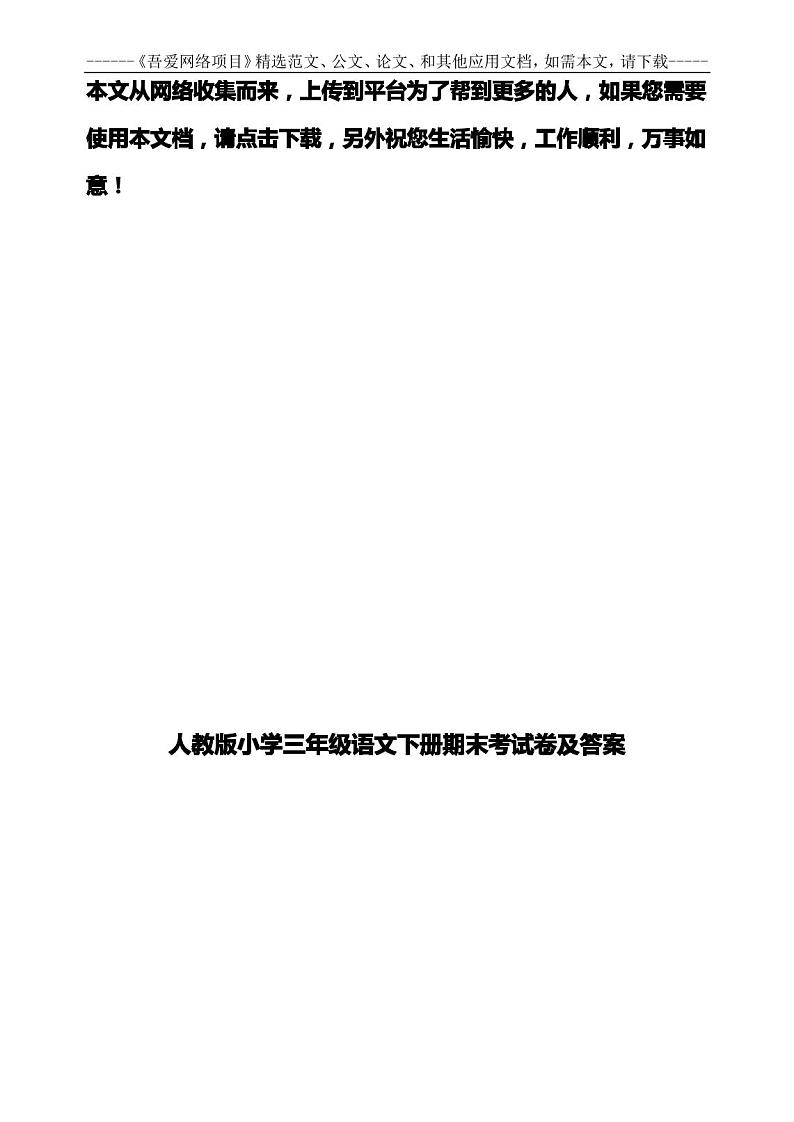 ------《吾爱网络项目》精选范文、公文、论文、和其他应用文档，如需本文，请下载-----

本文从网络收集而来，上传到平台为了帮到更多的人，如果您需要使用本文档，请点击下载，另外祝您生活愉快，工作顺利，万事如意！

人教版小学三年级语文下册期末考试卷及答案